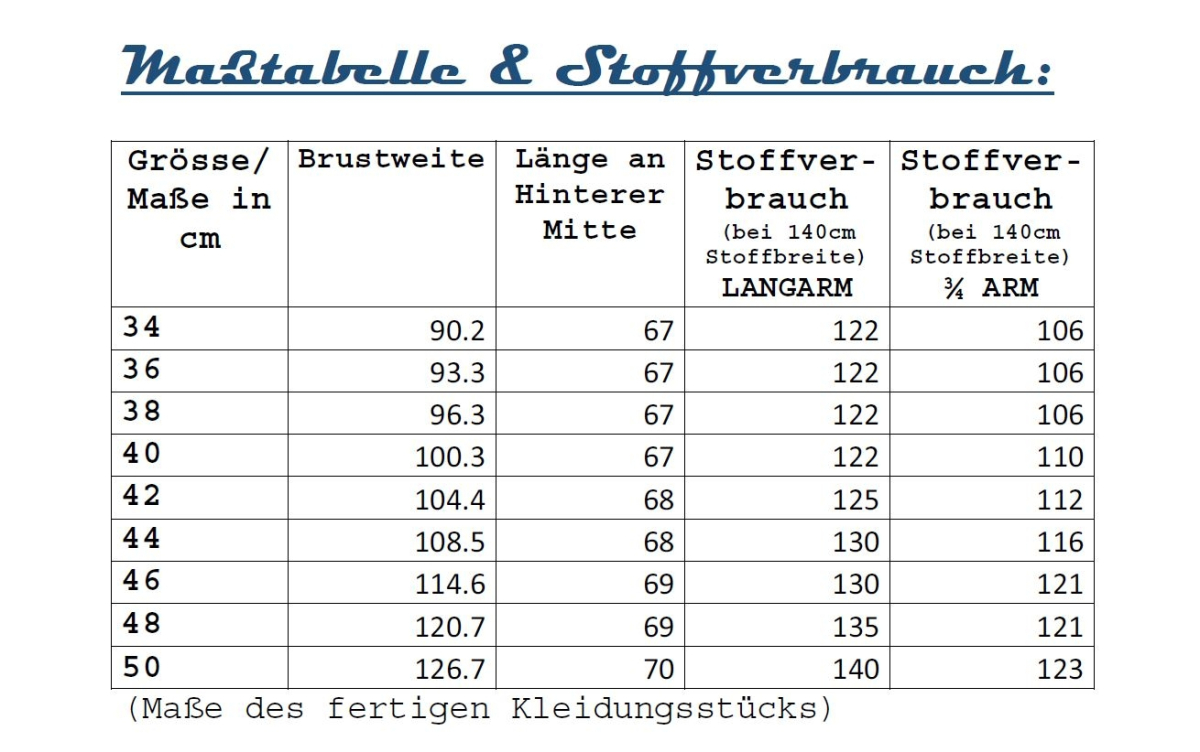 Maßtabelle & Stoffverbrauch:

| Grösse/ Maße in cm | Brustweite | Länge an Hinterer Mitte | Stoffverbrauch (bei 140cm Stoffbreite) LANGARM | Stoffverbrauch (bei 140cm Stoffbreite) ¾ ARM |
|---|---|---|---|---|
| 34 | 90.2 | 67 | 122 | 106 |
| 36 | 93.3 | 67 | 122 | 106 |
| 38 | 96.3 | 67 | 122 | 106 |
| 40 | 100.3 | 67 | 122 | 110 |
| 42 | 104.4 | 68 | 125 | 112 |
| 44 | 108.5 | 68 | 130 | 116 |
| 46 | 114.6 | 69 | 130 | 121 |
| 48 | 120.7 | 69 | 135 | 121 |
| 50 | 126.7 | 70 | 140 | 123 |

(Maße des fertigen Kleidungsstücks)